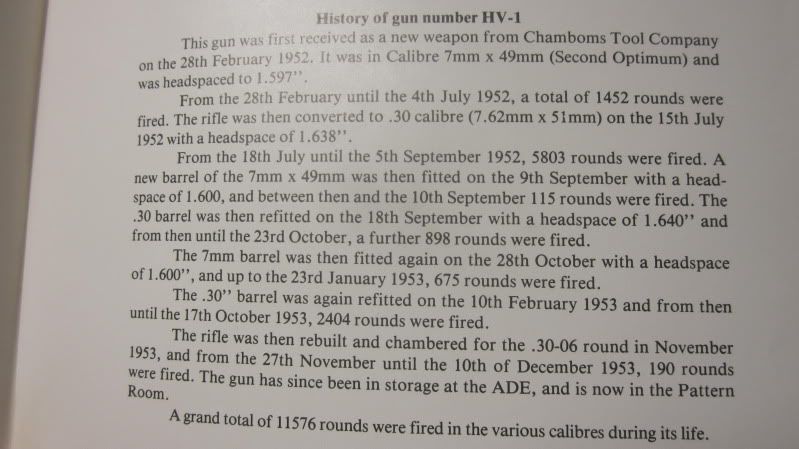 History of gun number HV-1

This gun was first received as a new weapon from Chamboms Tool Company on the 28th February 1952. It was in Calibre 7mm x 49mm (Second Optimum) and was headspaced to 1.597''.

From the 28th February until the 4th July 1952, a total of 1452 rounds were fired. The rifle was then converted to .30 calibre (7.62mm x 51mm) on the 15th July 1952 with a headspace of 1.638''.

From the 18th July until the 5th September 1952, 5803 rounds were fired. A new barrel of the 7mm x 49mm was then fitted on the 9th September with a headspace of 1.600, and between then and the 10th September 115 rounds were fired. The .30 barrel was then refitted on the 18th September with a headspace of 1.640'' and from then until the 23rd October, a further 898 rounds were fired.

The 7mm barrel was then fitted again on the 28th October with a headspace of 1.600'', and up to the 23rd January 1953, 675 rounds were fired.

The .30'' barrel was again refitted on the 10th February 1953 and from then until the 17th October 1953, 2404 rounds were fired.

The rifle was then rebuilt and chambered for the .30-06 round in November 1953, and from the 27th November until the 10th of December 1953, 190 rounds were fired. The gun has since been in storage at the ADE, and is now in the Pattern Room.

A grand total of 11576 rounds were fired in the various calibres during its life.